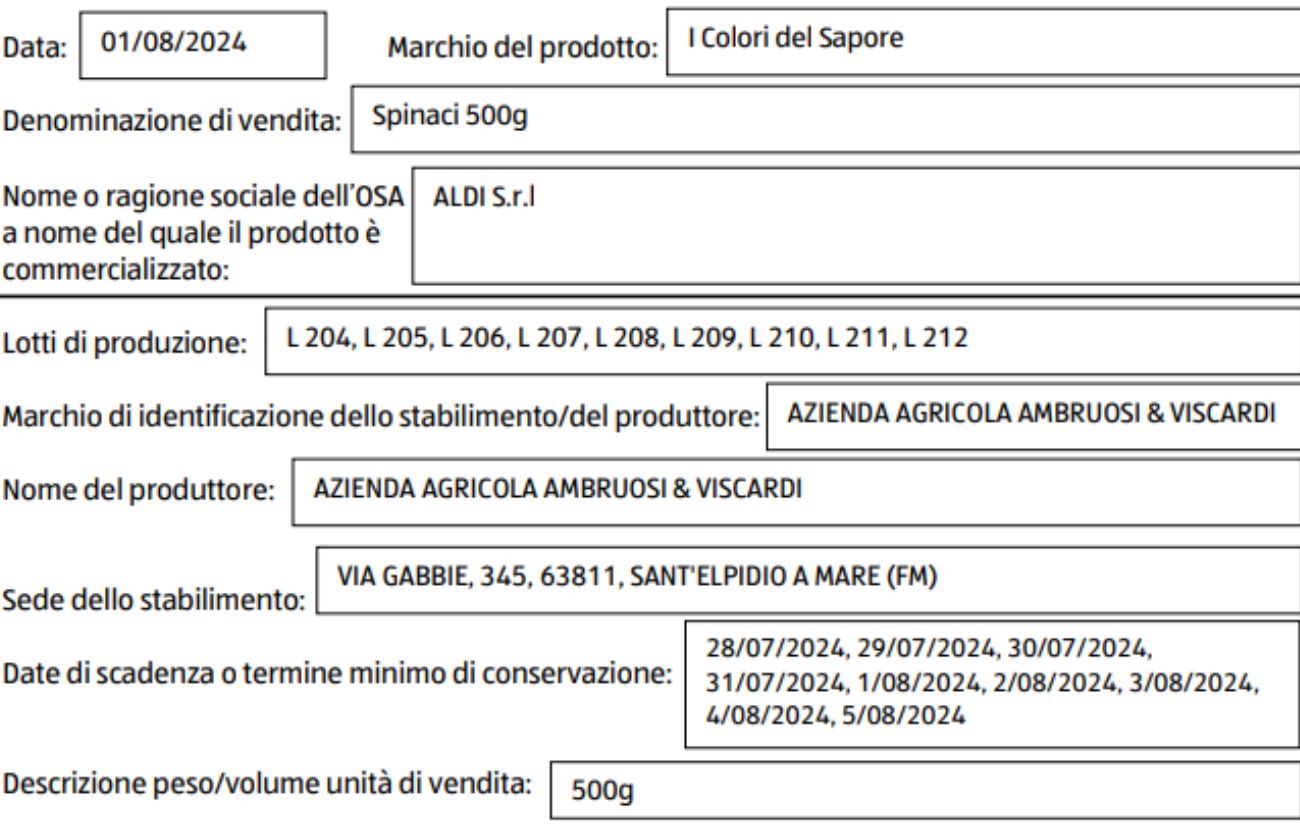 Data: 01/08/2024 Marchio del prodotto: I Colori del Sapore

Denominazione di vendita: Spinaci 500g

Nome o ragione sociale dell'OSA a nome del quale il prodotto è commercializzato: ALDI S.r.l

Lotti di produzione: L 204, L 205, L 206, L 207, L 208, L 209, L 210, L 211, L 212

Marchio di identificazione dello stabilimento/del produttore: AZIENDA AGRICOLA AMBRUOSI & VISCARDI

Nome del produttore: AZIENDA AGRICOLA AMBRUOSI & VISCARDI

Sede dello stabilimento: VIA GABBIE, 345, 63811, SANT'ELPIDIO A MARE (FM)

Date di scadenza o termine minimo di conservazione: 28/07/2024, 29/07/2024, 30/07/2024, 31/07/2024, 1/08/2024, 2/08/2024, 3/08/2024, 4/08/2024, 5/08/2024

Descrizione peso/volume unità di vendita: 500g